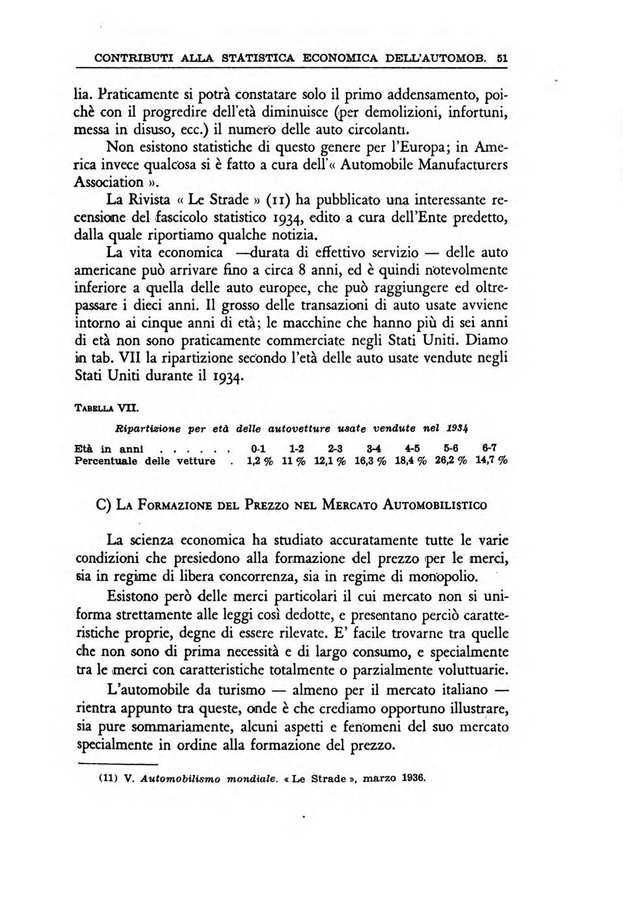 CONTRIBUTI ALLA STATISTICA ECONOMICA DELL'AUTOMOB. 51

lia. Praticamente si potrà constatare solo il primo addensamento, poichè con il progredire dell'età diminuisce (per demolizioni, infortuni, messa in disuso, ecc.) il numero delle auto circolanti.

Non esistono statistiche di questo genere per l'Europa; in America invece qualcosa si è fatto a cura dell'« Automobile Manufacturers Association ».

La Rivista « Le Strade » (11) ha pubblicato una interessante recensione del fascicolo statistico 1934, edito a cura dell'Ente predetto, dalla quale riportiamo qualche notizia.

La vita economica —durata di effettivo servizio — delle auto americane può arrivare fino a circa 8 anni, ed è quindi notevolmente inferiore a quella delle auto europee, che può raggiungere ed oltrepassare i dieci anni. Il grosso delle transazioni di auto usate avviene intorno ai cinque anni di età; le macchine che hanno più di sei anni di età non sono praticamente commerciate negli Stati Uniti. Diamo in tab. VII la ripartizione secondo l'età delle auto usate vendute negli Stati Uniti durante il 1934.

TABELLA VII.

Ripartizione per età delle autovetture usate vendute nel 1934

| Età in anni . . . . . . | 0-1 | 1-2 | 2-3 | 3-4 | 4-5 | 5-6 | 6-7 |
|---|---|---|---|---|---|---|---|
| Percentuale delle vetture . | 1,2 % | 11 % | 12,1 % | 16,3 % | 18,4 % | 26,2 % | 14,7 % |

C) LA FORMAZIONE DEL PREZZO NEL MERCATO AUTOMOBILISTICO

La scienza economica ha studiato accuratamente tutte le varie condizioni che presiedono alla formazione del prezzo per le merci, sia in regime di libera concorrenza, sia in regime di monopolio.

Esistono però delle merci particolari il cui mercato non si uniforma strettamente alle leggi così dedotte, e presentano perciò caratteristiche proprie, degne di essere rilevate. E' facile trovarne tra quelle che non sono di prima necessità e di largo consumo, e specialmente tra le merci con caratteristiche totalmente o parzialmente voluttuarie.

L'automobile da turismo — almeno per il mercato italiano — rientra appunto tra queste, onde è che crediamo opportuno illustrare, sia pure sommariamente, alcuni aspetti e fenomeni del suo mercato specialmente in ordine alla formazione del prezzo.

(11) V. Automobilismo mondiale. « Le Strade », marzo 1936.